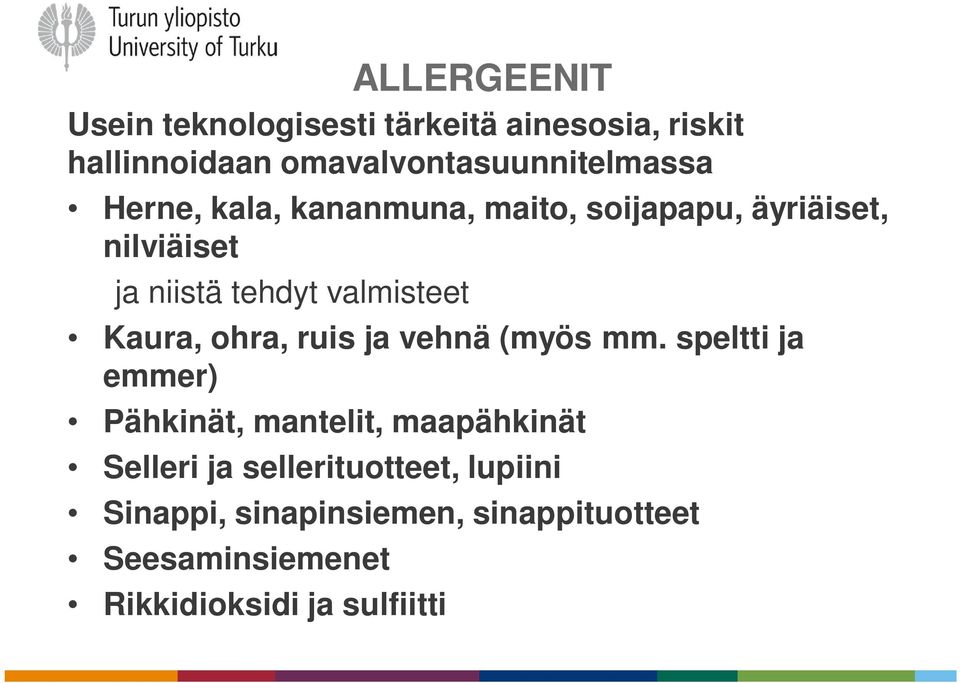 Turun yliopisto
University of Turku

ALLERGEENIT

Usein teknologisesti tärkeitä ainesosia, riskit hallinnoidaan omavalvontasuunnitelmassa

• Herne, kala, kananmuna, maito, soijapapu, äyriäiset, nilviäiset

ja niistä tehdyt valmisteet

• Kaura, ohra, ruis ja vehnä (myös mm. speltti ja emmer)
• Pähkinät, mantelit, maapähkinät
• Selleri ja sellerituotteet, lupiini
• Sinappi, sinapinsiemen, sinappituotteet
• Seesaminsiemenet
• Rikkidioksidi ja sulfiitti